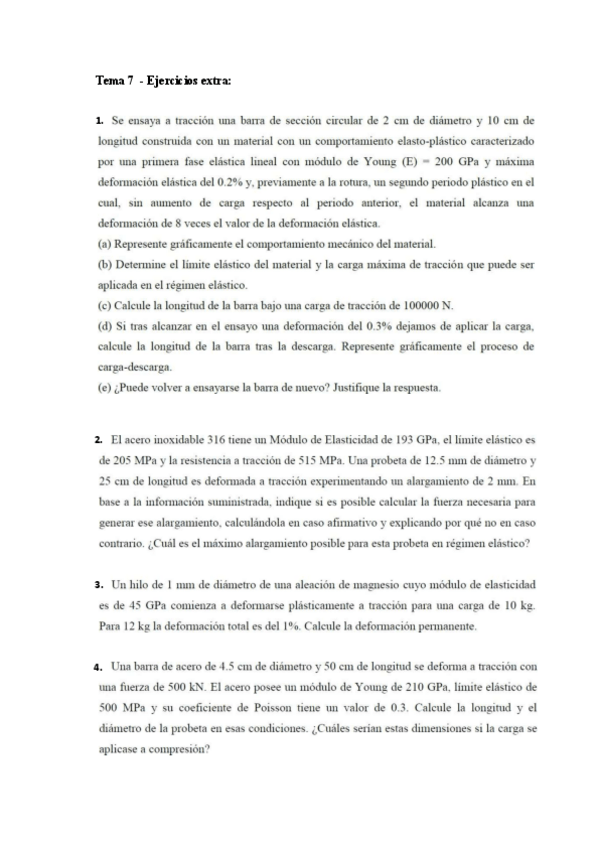 Tema 7 - Ejercicios extra:

1. Se ensaya a tracción una barra de sección circular de 2 cm de diámetro y 10 cm de longitud construida con un material con un comportamiento elasto-plástico caracterizado por una primera fase elástica lineal con módulo de Young (E) = 200 GPa y máxima deformación elástica del 0.2% y, previamente a la rotura, un segundo periodo plástico en el cual, sin aumento de carga respecto al periodo anterior, el material alcanza una deformación de 8 veces el valor de la deformación elástica.
(a) Represente gráficamente el comportamiento mecánico del material.
(b) Determine el límite elástico del material y la carga máxima de tracción que puede ser aplicada en el régimen elástico.
(c) Calcule la longitud de la barra bajo una carga de tracción de 100000 N.
(d) Si tras alcanzar en el ensayo una deformación del 0.3% dejamos de aplicar la carga, calcule la longitud de la barra tras la descarga. Represente gráficamente el proceso de carga-descarga.
(e) ¿Puede volver a ensayarse la barra de nuevo? Justifique la respuesta.

2. El acero inoxidable 316 tiene un Módulo de Elasticidad de 193 GPa, el límite elástico es de 205 MPa y la resistencia a tracción de 515 MPa. Una probeta de 12.5 mm de diámetro y 25 cm de longitud es deformada a tracción experimentando un alargamiento de 2 mm. En base a la información suministrada, indique si es posible calcular la fuerza necesaria para generar ese alargamiento, calculándola en caso afirmativo y explicando por qué no en caso contrario. ¿Cuál es el máximo alargamiento posible para esta probeta en régimen elástico?

3. Un hilo de 1 mm de diámetro de una aleación de magnesio cuyo módulo de elasticidad es de 45 GPa comienza a deformarse plásticamente a tracción para una carga de 10 kg. Para 12 kg la deformación total es del 1%. Calcule la deformación permanente.

4. Una barra de acero de 4.5 cm de diámetro y 50 cm de longitud se deforma a tracción con una fuerza de 500 kN. El acero posee un módulo de Young de 210 GPa, límite elástico de 500 MPa y su coeficiente de Poisson tiene un valor de 0.3. Calcule la longitud y el diámetro de la probeta en esas condiciones. ¿Cuáles serían estas dimensiones si la carga se aplicase a compresión?